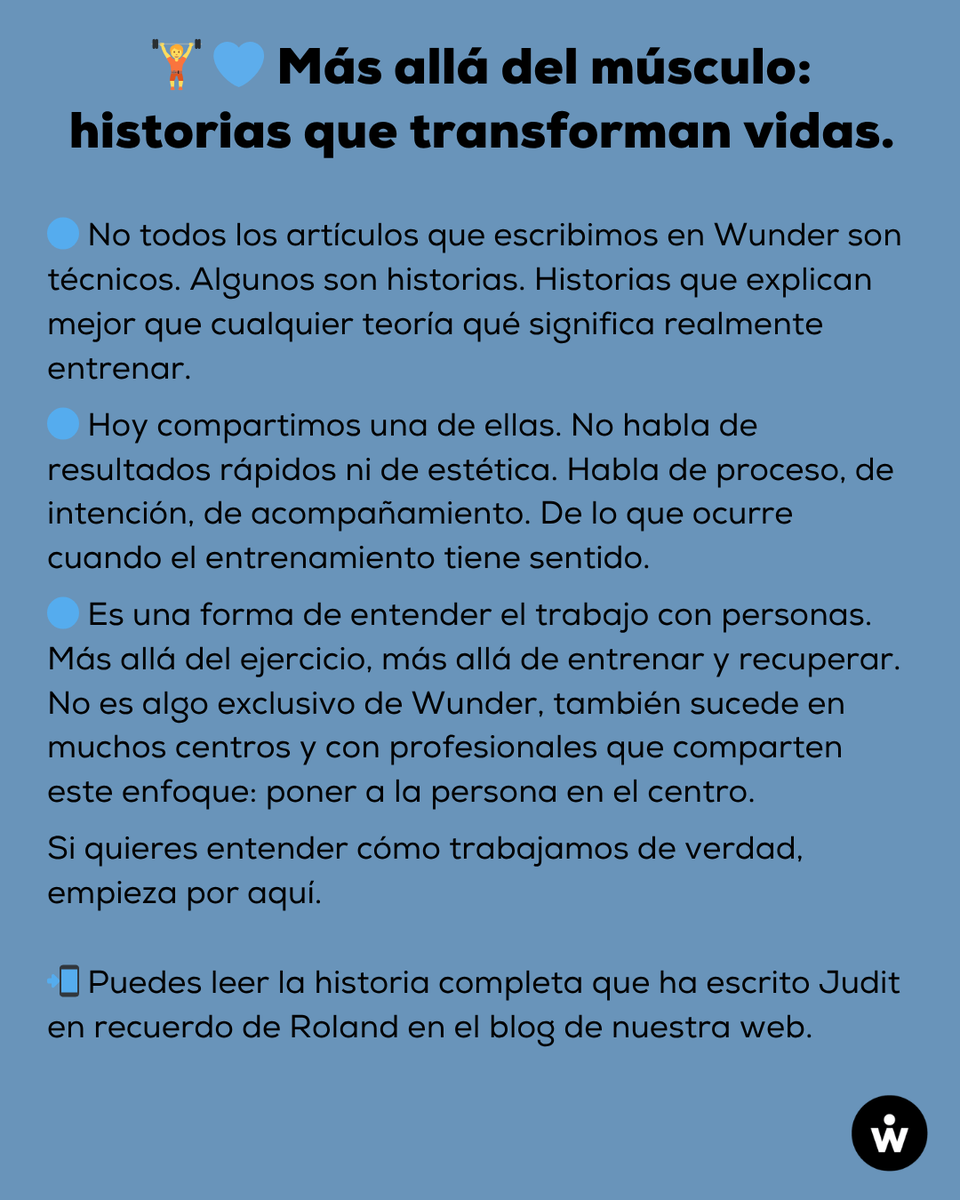 🏋️💙 Más allá del músculo: historias que transforman vidas.

🔵 No todos los artículos que escribimos en Wunder son técnicos. Algunos son historias. Historias que explican mejor que cualquier teoría qué significa realmente entrenar.

🔵 Hoy compartimos una de ellas. No habla de resultados rápidos ni de estética. Habla de proceso, de intención, de acompañamiento. De lo que ocurre cuando el entrenamiento tiene sentido.

🔵 Es una forma de entender el trabajo con personas. Más allá del ejercicio, más allá de entrenar y recuperar. No es algo exclusivo de Wunder, también sucede en muchos centros y con profesionales que comparten este enfoque: poner a la persona en el centro.

Si quieres entender cómo trabajamos de verdad, empieza por aquí.

📲 Puedes leer la historia completa que ha escrito Judit en recuerdo de Roland en el blog de nuestra web.